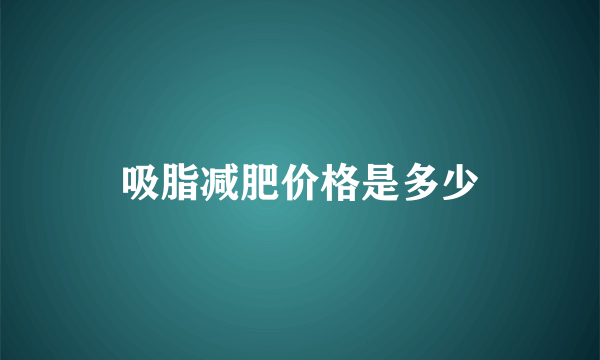 吸脂减肥价格是多少